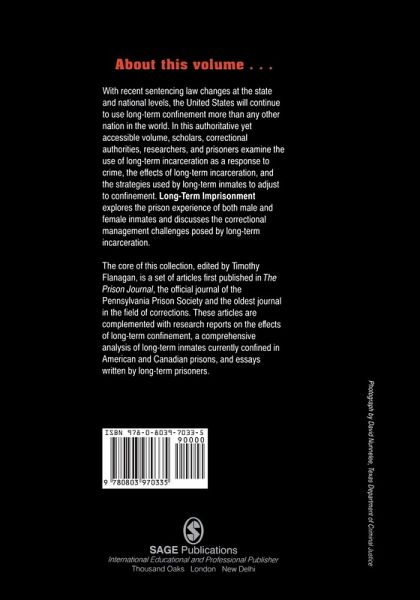 About this volume . . .

With recent sentencing law changes at the state and national levels, the United States will continue to use long-term confinement more than any other nation in the world. In this authoritative yet accessible volume, scholars, correctional authorities, researchers, and prisoners examine the use of long-term incarceration as a response to crime, the effects of long-term incarceration, and the strategies used by long-term inmates to adjust to confinement. Long-Term Imprisonment explores the prison experience of both male and female inmates and discusses the correctional management challenges posed by long-term incarceration.

The core of this collection, edited by Timothy Flanagan, is a set of articles first published in The Prison Journal, the official journal of the Pennsylvania Prison Society and the oldest journal in the field of corrections. These articles are complemented with research reports on the effects of long-term confinement, a comprehensive analysis of long-term inmates currently confined in American and Canadian prisons, and essays written by long-term prisoners.

ISBN 978-0-8039-7033-5
90000
9 780803 970335

SAGE Publications
International Educational and Professional Publisher
Thousand Oaks London New Delhi

Photograph by David Nunnelee, Texas Department of Criminal Justice